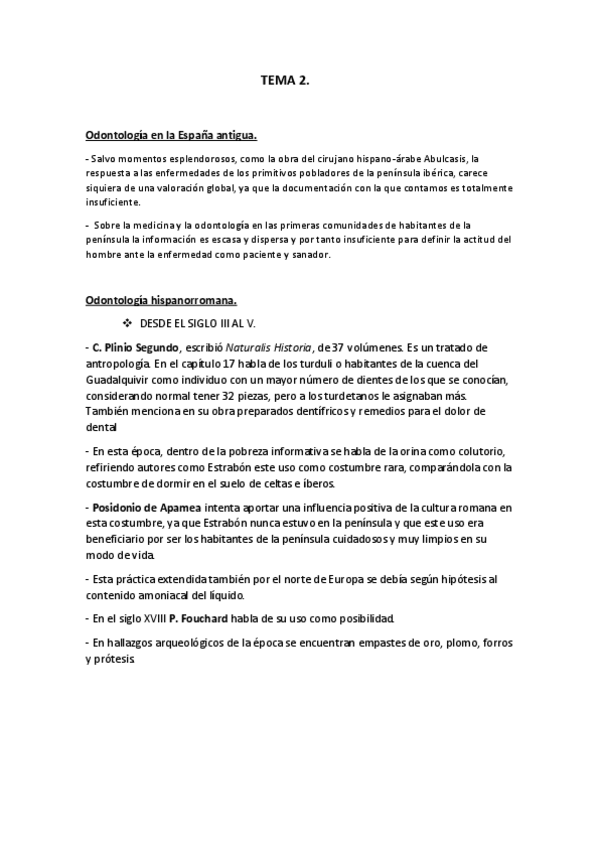 TEMA 2.

Odontología en la España antigua.

- Salvo momentos esplendorosos, como la obra del cirujano hispano-árabe Abulcasis, la respuesta a las enfermedades de los primitivos pobladores de la península ibérica, carece siquiera de una valoración global, ya que la documentación con la que contamos es totalmente insuficiente.

- Sobre la medicina y la odontología en las primeras comunidades de habitantes de la península la información es escasa y dispersa y por tanto insuficiente para definir la actitud del hombre ante la enfermedad como paciente y sanador.

Odontología hispanorromana.

❖ DESDE EL SIGLO III AL V.

- C. Plinio Segundo, escribió Naturalis Historia, de 37 volúmenes. Es un tratado de antropología. En el capítulo 17 habla de los turduli o habitantes de la cuenca del Guadalquivir como individuo con un mayor número de dientes de los que se conocían, considerando normal tener 32 piezas, pero a los turdetanos le asignaban más. También menciona en su obra preparados dentífricos y remedios para el dolor de dental

- En esta época, dentro de la pobreza informativa se habla de la orina como colutorio, refiriendo autores como Estrabón este uso como costumbre rara, comparándola con la costumbre de dormir en el suelo de celtas e íberos.

- Posidonio de Apamea intenta aportar una influencia positiva de la cultura romana en esta costumbre, ya que Estrabón nunca estuvo en la península y que este uso era beneficiario por ser los habitantes de la península cuidadosos y muy limpios en su modo de vida.

- Esta práctica extendida también por el norte de Europa se debía según hipótesis al contenido amoniacal del líquido.

- En el siglo XVIII P. Fouchard habla de su uso como posibilidad.

- En hallazgos arqueológicos de la época se encuentran empastes de oro, plomo, forros y prótesis.